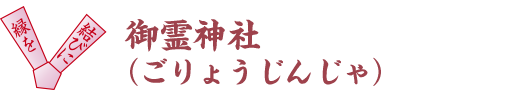 縁を
結びに

御霊神社
（ごりょうじんじゃ）